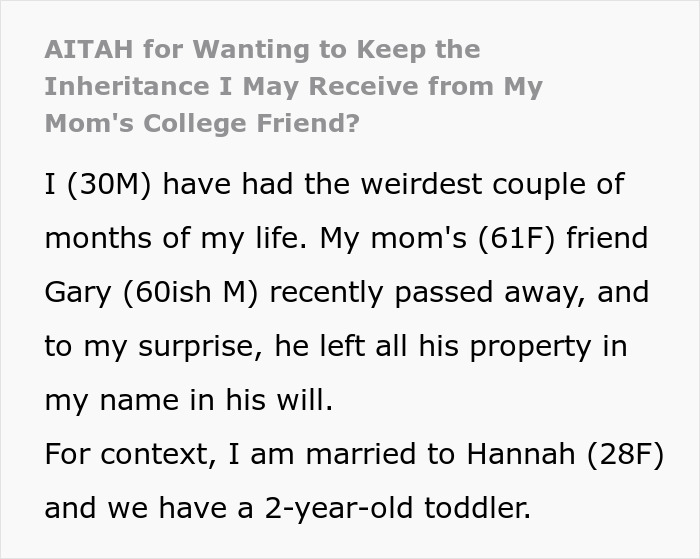 AITAH for Wanting to Keep the Inheritance I May Receive from My Mom's College Friend?

I (30M) have had the weirdest couple of months of my life. My mom's (61F) friend Gary (60ish M) recently passed away, and to my surprise, he left all his property in my name in his will.
For context, I am married to Hannah (28F) and we have a 2-year-old toddler.